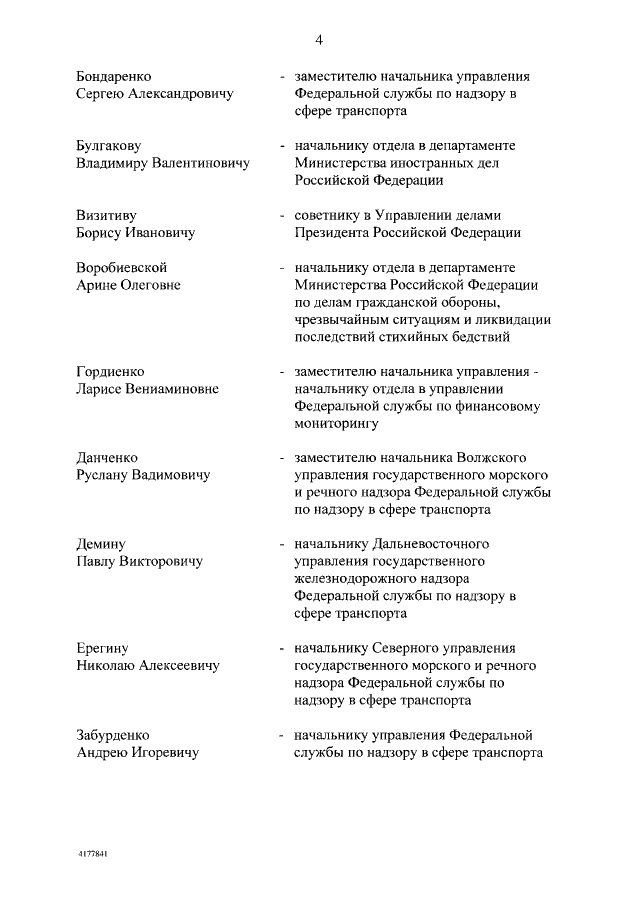 4

Бондаренко Сергею Александровичу - заместителю начальника управления Федеральной службы по надзору в сфере транспорта

Булгакову Владимиру Валентиновичу - начальнику отдела в департаменте Министерства иностранных дел Российской Федерации

Визитиву Борису Ивановичу - советнику в Управлении делами Президента Российской Федерации

Воробиевской Арине Олеговне - начальнику отдела в департаменте Министерства Российской Федерации по делам гражданской обороны, чрезвычайным ситуациям и ликвидации последствий стихийных бедствий

Гордиенко Ларисе Вениаминовне - заместителю начальника управления - начальнику отдела в управлении Федеральной службы по финансовому мониторингу

Данченко Руслану Вадимовичу - заместителю начальника Волжского управления государственного морского и речного надзора Федеральной службы по надзору в сфере транспорта

Демину Павлу Викторовичу - начальнику Дальневосточного управления государственного железнодорожного надзора Федеральной службы по надзору в сфере транспорта

Ерегину Николаю Алексеевичу - начальнику Северного управления государственного морского и речного надзора Федеральной службы по надзору в сфере транспорта

Забурденко Андрею Игоревичу - начальнику управления Федеральной службы по надзору в сфере транспорта

4177841